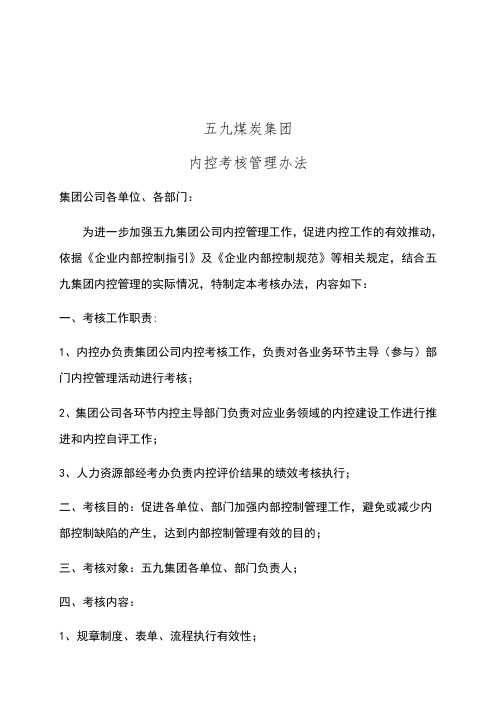 五九煤炭集团

内控考核管理办法

集团公司各单位、各部门：

为进一步加强五九集团公司内控管理工作，促进内控工作的有效推动，依据《企业内部控制指引》及《企业内部控制规范》等相关规定，结合五九集团内控管理的实际情况，特制定本考核办法，内容如下：

一、考核工作职责：

1、内控办负责集团公司内控考核工作，负责对各业务环节主导（参与）部门内控管理活动进行考核；

2、集团公司各环节内控主导部门负责对应业务领域的内控建设工作进行推进和内控自评工作；

3、人力资源部经考办负责内控评价结果的绩效考核执行；

二、考核目的：促进各单位、部门加强内部控制管理工作，避免或减少内部控制缺陷的产生，达到内部控制管理有效的目的；

三、考核对象：五九集团各单位、部门负责人；

四、考核内容：

1、规章制度、表单、流程执行有效性；